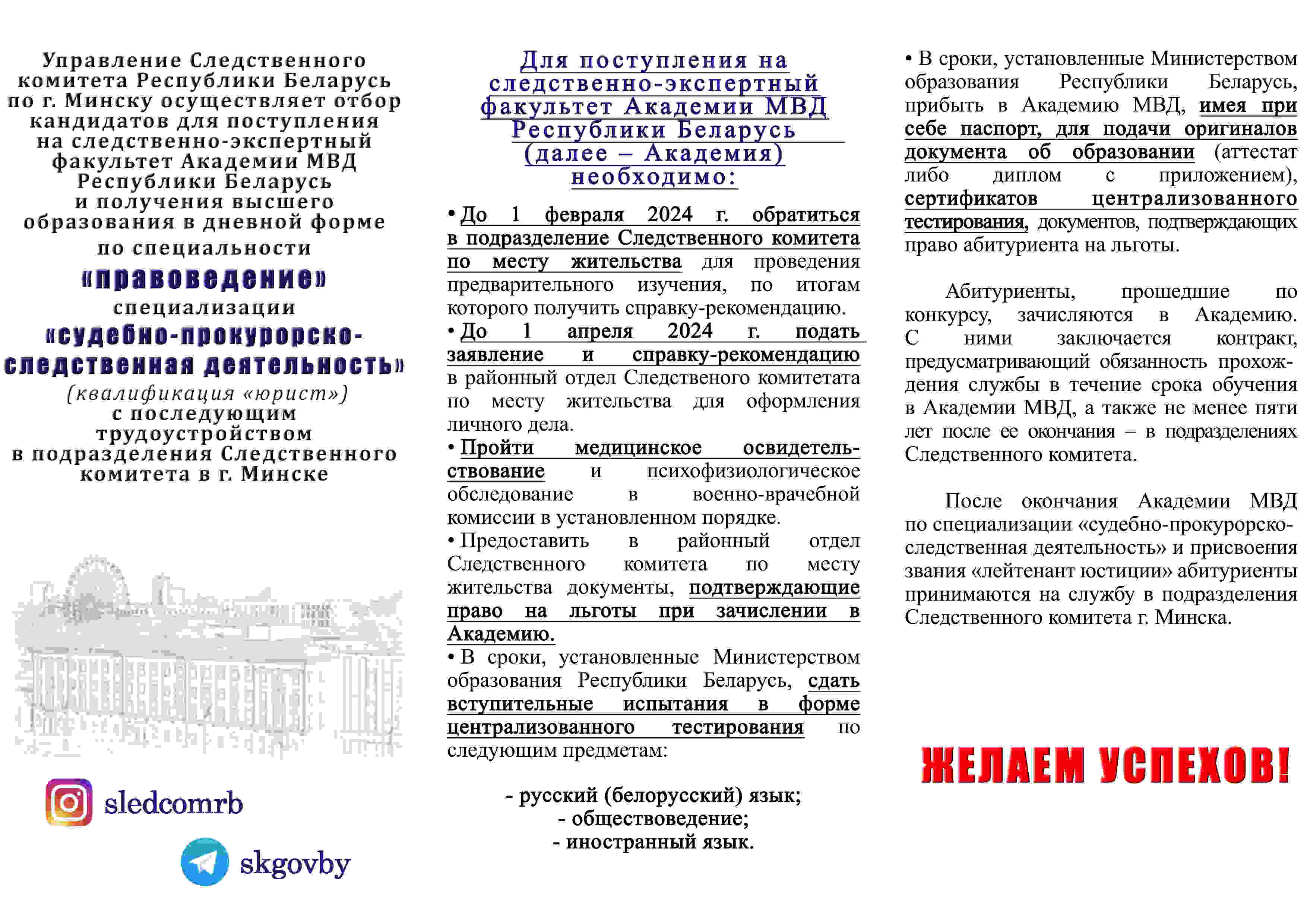 Управление Следственного комитета Республики Беларусь по г. Минску осуществляет отбор кандидатов для поступления на следственно-экспертный факультет Академии МВД Республики Беларусь и получения высшего образования в дневной форме по специальности

«правоведение»

специализации

«судебно-прокурорско-следственная деятельность»

(квалификация «юрист»)

с последующим трудоустройством в подразделения Следственного комитета в г. Минске

sledcomrb

skgovby

Для поступления на следственно-экспертный факультет Академии МВД Республики Беларусь (далее – Академия) необходимо:

• До 1 февраля 2024 г. обратиться в подразделение Следственного комитета по месту жительства для проведения предварительного изучения, по итогам которого получить справку-рекомендацию.

• До 1 апреля 2024 г. подать заявление и справку-рекомендацию в районный отдел Следственого комитетата по месту жительства для оформления личного дела.

• Пройти медицинское освидетельствование и психофизиологическое обследование в военно-врачебной комиссии в установленном порядке.

• Предоставить в районный отдел Следственного комитета по месту жительства документы, подтверждающие право на льготы при зачислении в Академию.

• В сроки, установленные Министерством образования Республики Беларусь, сдать вступительные испытания в форме централизованного тестирования по следующим предметам:

- русский (белорусский) язык;
- обществоведение;
- иностранный язык.

• В сроки, установленные Министерством образования Республики Беларусь, прибыть в Академию МВД, имея при себе паспорт, для подачи оригиналов документа об образовании (аттестат либо диплом с приложением), сертификатов централизованного тестирования, документов, подтверждающих право абитуриента на льготы.

Абитуриенты, прошедшие по конкурсу, зачисляются в Академию. С ними заключается контракт, предусматривающий обязанность прохождения службы в течение срока обучения в Академии МВД, а также не менее пяти лет после ее окончания – в подразделениях Следственного комитета.

После окончания Академии МВД по специализации «судебно-прокурорско-следственная деятельность» и присвоения звания «лейтенант юстиции» абитуриенты принимаются на службу в подразделения Следственного комитета г. Минска.

ЖЕЛАЕМ УСПЕХОВ!